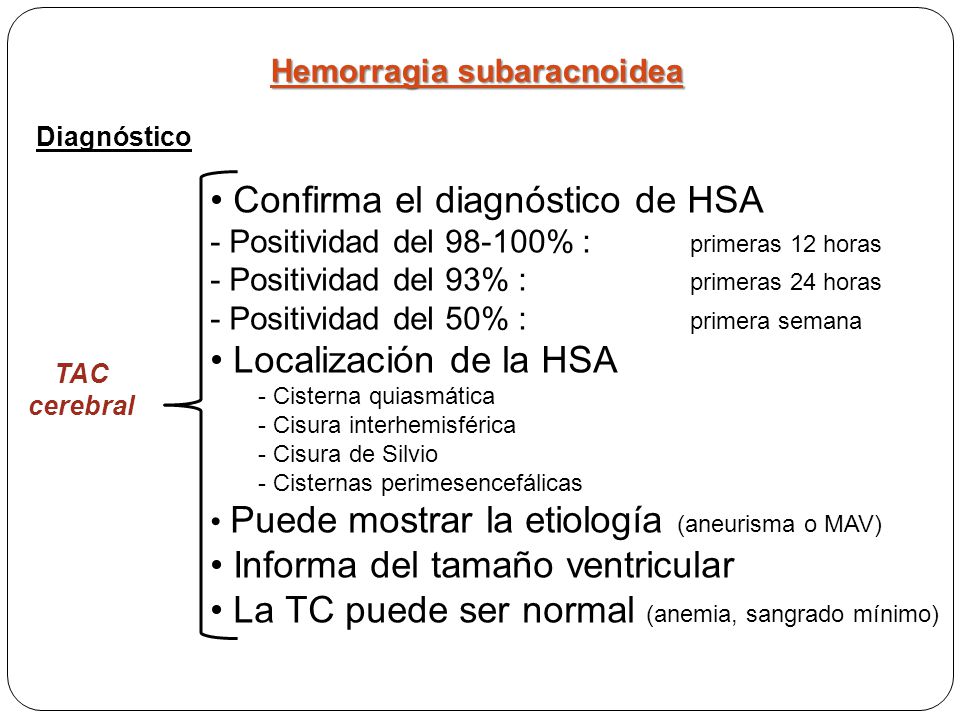 Hemorragia subaracnoidea

Diagnóstico

TAC cerebral

• Confirma el diagnóstico de HSA
- Positividad del 98-100% : primeras 12 horas
- Positividad del 93% : primeras 24 horas
- Positividad del 50% : primera semana
• Localización de la HSA
- Cisterna quiasmática
- Cisura interhemisférica
- Cisura de Silvio
- Cisternas perimesencefálicas
• Puede mostrar la etiología (aneurisma o MAV)
• Informa del tamaño ventricular
• La TC puede ser normal (anemia, sangrado mínimo)